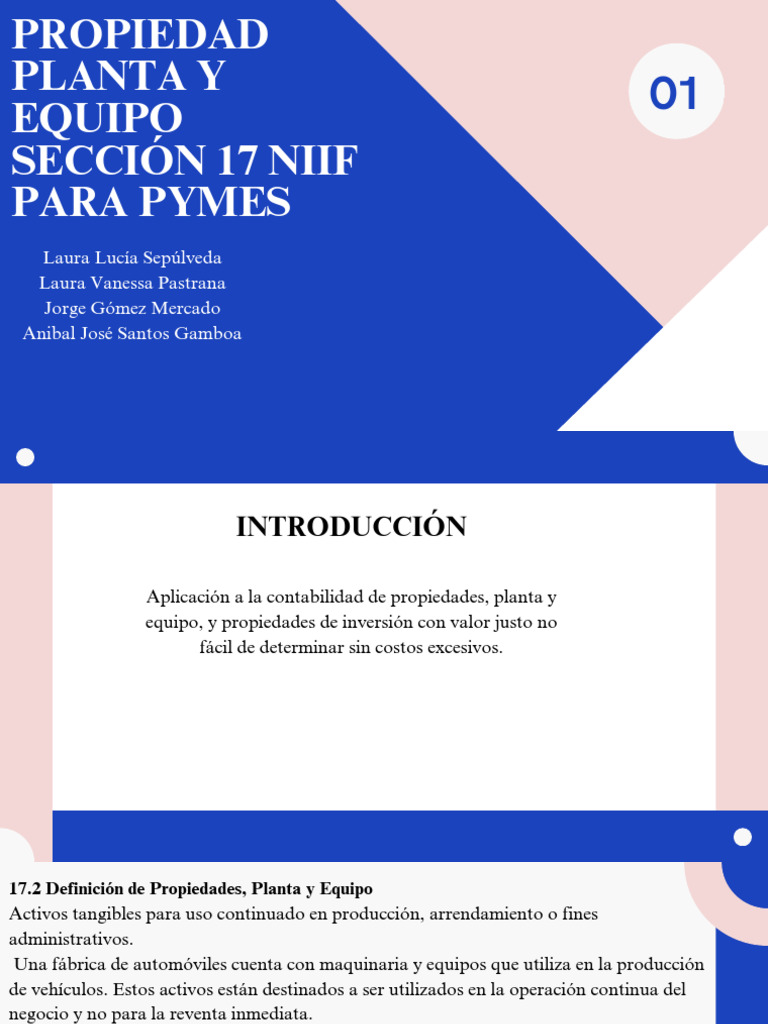 PROPIEDAD PLANTA Y EQUIPO SECCIÓN 17 NIIF PARA PYMES

01

Laura Lucía Sepúlveda
Laura Vanessa Pastrana
Jorge Gómez Mercado
Anibal José Santos Gamboa

INTRODUCCIÓN

Aplicación a la contabilidad de propiedades, planta y equipo, y propiedades de inversión con valor justo no fácil de determinar sin costos excesivos.

17.2 Definición de Propiedades, Planta y Equipo
Activos tangibles para uso continuado en producción, arrendamiento o fines administrativos.
Una fábrica de automóviles cuenta con maquinaria y equipos que utiliza en la producción de vehículos. Estos activos están destinados a ser utilizados en la operación continua del negocio y no para la reventa inmediata.